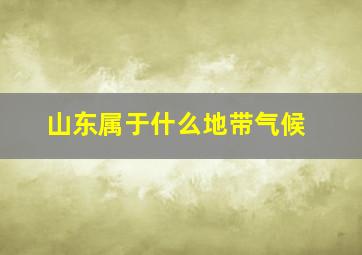 山东属于什么地带气候